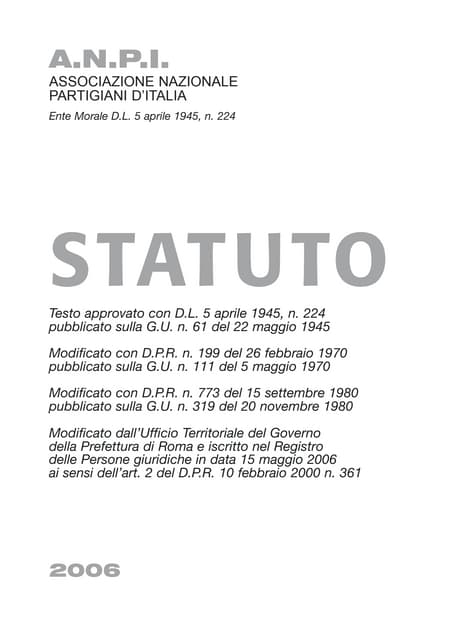 A.N.P.I.
ASSOCIAZIONE NAZIONALE
PARTIGIANI D'ITALIA

Ente Morale D.L. 5 aprile 1945, n. 224

STATUTO

Testo approvato con D.L. 5 aprile 1945, n. 224 pubblicato sulla G.U. n. 61 del 22 maggio 1945

Modificato con D.P.R. n. 199 del 26 febbraio 1970 pubblicato sulla G.U. n. 111 del 5 maggio 1970

Modificato con D.P.R. n. 773 del 15 settembre 1980 pubblicato sulla G.U. n. 319 del 20 novembre 1980

Modificato dall'Ufficio Territoriale del Governo della Prefettura di Roma e iscritto nel Registro delle Persone giuridiche in data 15 maggio 2006 ai sensi dell'art. 2 del D.P.R. 10 febbraio 2000 n. 361

2006